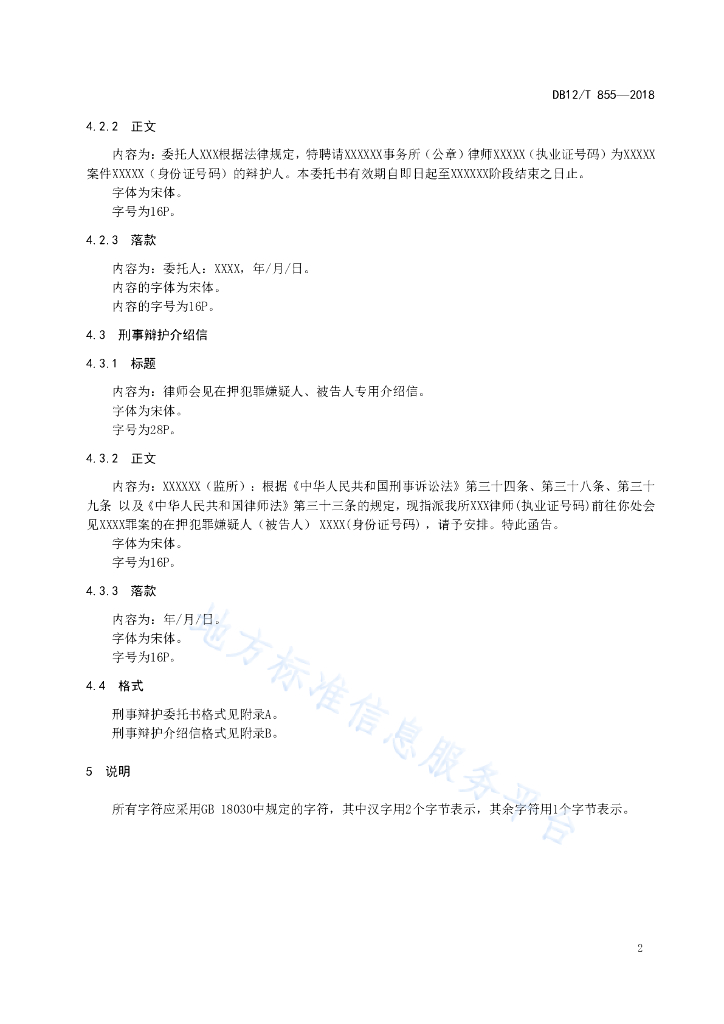 DB12/T 855—2018

4.2.2 正文

内容为：委托人XXX根据法律规定，特聘请XXXXXX事务所（公章）律师XXXXX（执业证号码）为XXXXX案件XXXXX（身份证号码）的辩护人。本委托书有效期自即日起至XXXXXX阶段结束之日止。

字体为宋体。

字号为16P。

4.2.3 落款

内容为：委托人：XXXX，年/月/日。

内容的字体为宋体。

内容的字号为16P。

4.3 刑事辩护介绍信

4.3.1 标题

内容为：律师会见在押犯罪嫌疑人、被告人专用介绍信。

字体为宋体。

字号为28P。

4.3.2 正文

内容为：XXXXXX（监所）：根据《中华人民共和国刑事诉讼法》第三十四条、第三十八条、第三十九条 以及《中华人民共和国律师法》第三十三条的规定，现指派我所XXX律师(执业证号码)前往你处会见XXXX罪案的在押犯罪嫌疑人（被告人） XXXX(身份证号码)，请予安排。特此函告。

字体为宋体。

字号为16P。

4.3.3 落款

内容为：年/月/日。

字体为宋体。

字号为16P。

4.4 格式

刑事辩护委托书格式见附录A。

刑事辩护介绍信格式见附录B。

5 说明

所有字符应采用GB 18030中规定的字符，其中汉字用2个字节表示，其余字符用1个字节表示。

地方标准信息服务平台

2